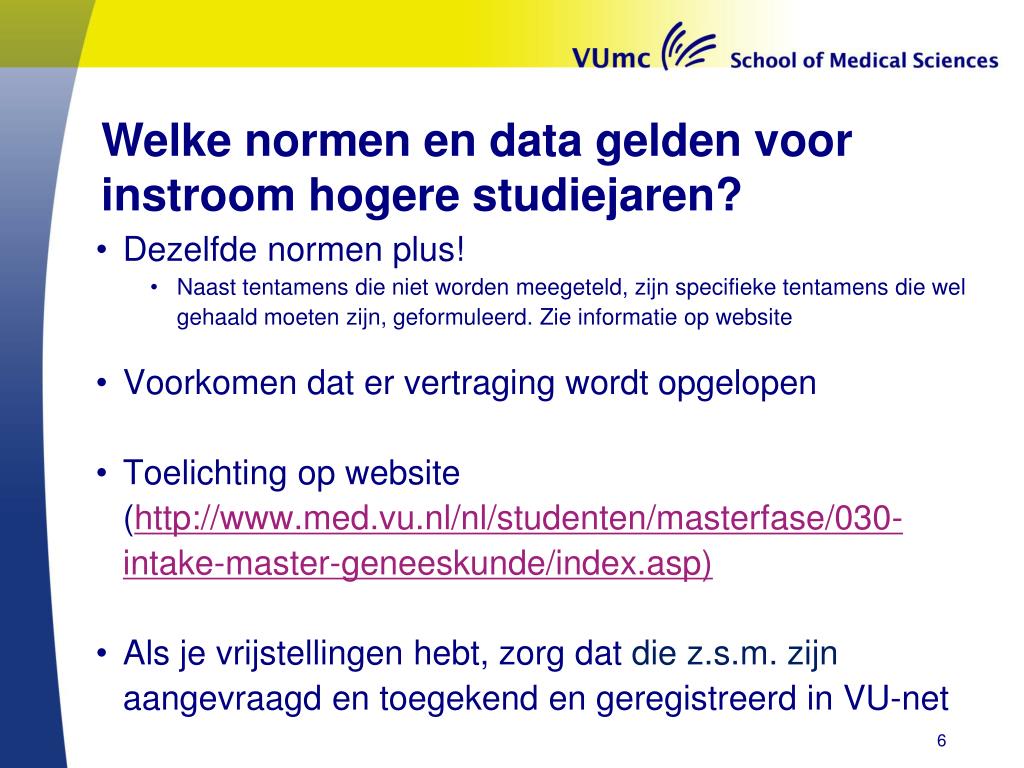 VUmc School of Medical Sciences

Welke normen en data gelden voor instroom hogere studiejaren?

• Dezelfde normen plus!
  • Naast tentamens die niet worden meegeteld, zijn specifieke tentamens die wel gehaald moeten zijn, geformuleerd. Zie informatie op website

• Voorkomen dat er vertraging wordt opgelopen

• Toelichting op website (http://www.med.vu.nl/nl/studenten/masterfase/030-intake-master-geneeskunde/index.asp)

• Als je vrijstellingen hebt, zorg dat die z.s.m. zijn aangevraagd en toegekend en geregistreerd in VU-net

6